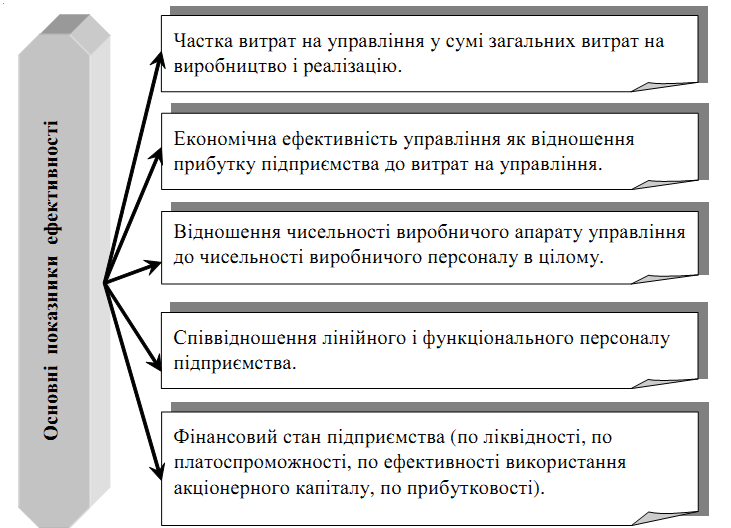 Основні показники ефективності

Частка витрат на управління у сумі загальних витрат на виробництво і реалізацію.

Економічна ефективність управління як відношення прибутку підприємства до витрат на управління.

Відношення чисельності виробничого апарату управління до чисельності виробничого персоналу в цілому.

Співвідношення лінійного і функціонального персоналу підприємства.

Фінансовий стан підприємства (по ліквідності, по платоспроможності, по ефективності використання акціонерного капіталу, по прибутковості).